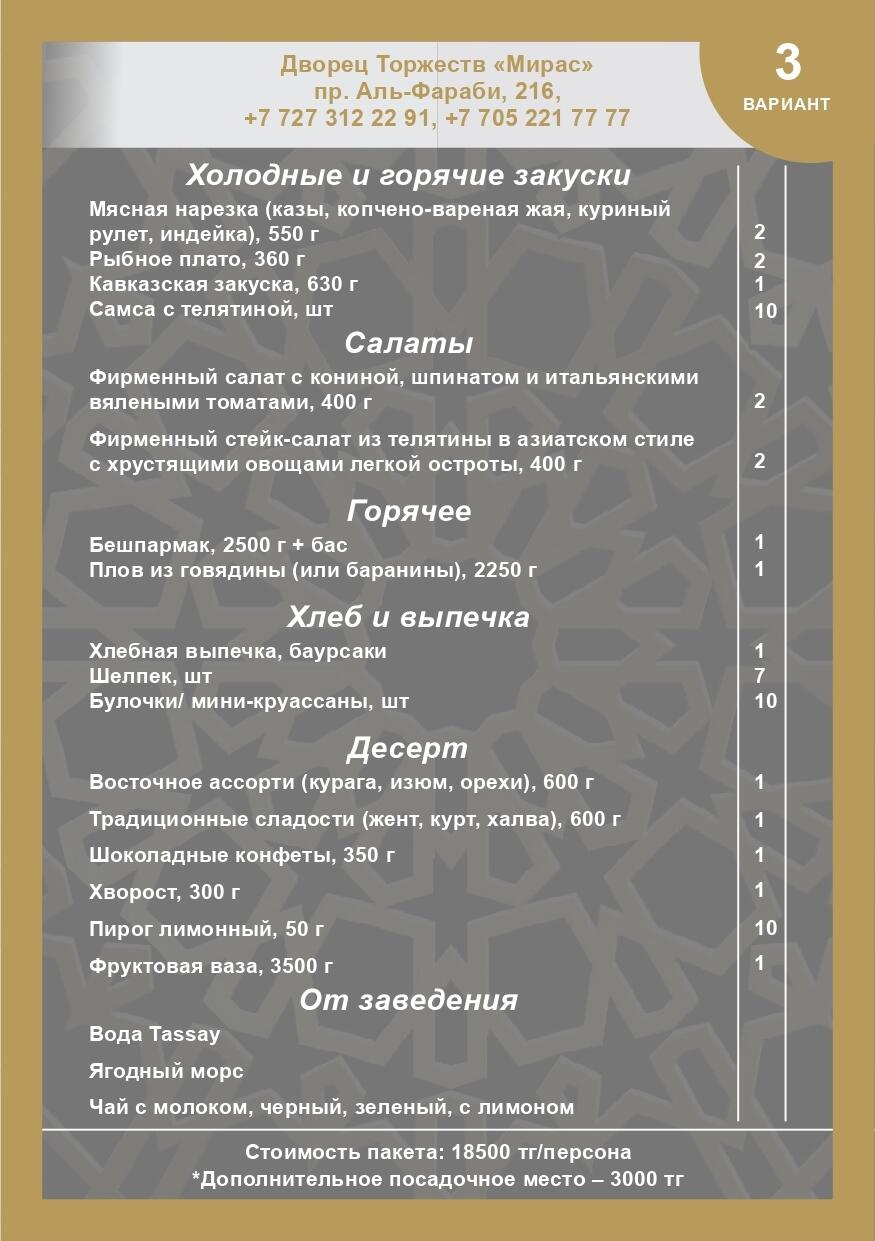 Дворец Торжеств «Мирас»
пр. Аль-Фараби, 216,
+7 727 312 22 91, +7 705 221 77 77

3
ВАРИАНТ

Холодные и горячие закуски

| | |
|---|---|
| Мясная нарезка (казы, копчено-вареная жая, куриный рулет, индейка), 550 г | 2 |
| Рыбное плато, 360 г | 2 |
| Кавказская закуска, 630 г | 1 |
| Самса с телятиной, шт | 10 |

Салаты

| | |
|---|---|
| Фирменный салат с кониной, шпинатом и итальянскими вялеными томатами, 400 г | 2 |
| Фирменный стейк-салат из телятины в азиатском стиле с хрустящими овощами легкой остроты, 400 г | 2 |

Горячее

| | |
|---|---|
| Бешпармак, 2500 г + бас | 1 |
| Плов из говядины (или баранины), 2250 г | 1 |

Хлеб и выпечка

| | |
|---|---|
| Хлебная выпечка, баурсаки | 1 |
| Шелпек, шт | 7 |
| Булочки/ мини-круассаны, шт | 10 |

Десерт

| | |
|---|---|
| Восточное ассорти (курага, изюм, орехи), 600 г | 1 |
| Традиционные сладости (жент, курт, халва), 600 г | 1 |
| Шоколадные конфеты, 350 г | 1 |
| Хворост, 300 г | 1 |
| Пирог лимонный, 50 г | 10 |
| Фруктовая ваза, 3500 г | 1 |

От заведения

Вода Tassay

Ягодный морс

Чай с молоком, черный, зеленый, с лимоном

Стоимость пакета: 18500 тг/персона
*Дополнительное посадочное место – 3000 тг